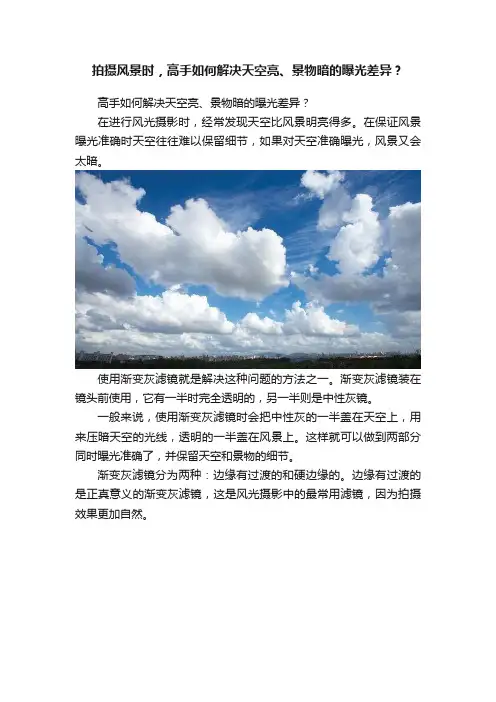 拍摄风景时，高手如何解决天空亮、景物暗的曝光差异？

高手如何解决天空亮、景物暗的曝光差异？

在进行风光摄影时，经常发现天空比风景明亮得多。在保证风景曝光准确时天空往往难以保留细节，如果对天空准确曝光，风景又会太暗。

使用渐变灰滤镜就是解决这种问题的方法之一。渐变灰滤镜装在镜头前使用，它有一半时完全透明的，另一半则是中性灰镜。

一般来说，使用渐变灰滤镜时会把中性灰的一半盖在天空上，用来压暗天空的光线，透明的一半盖在风景上。这样就可以做到两部分同时曝光准确了，并保留天空和景物的细节。

渐变灰滤镜分为两种：边缘有过渡的和硬边缘的。边缘有过渡的是正真意义的渐变灰滤镜，这是风光摄影中的最常用滤镜，因为拍摄效果更加自然。